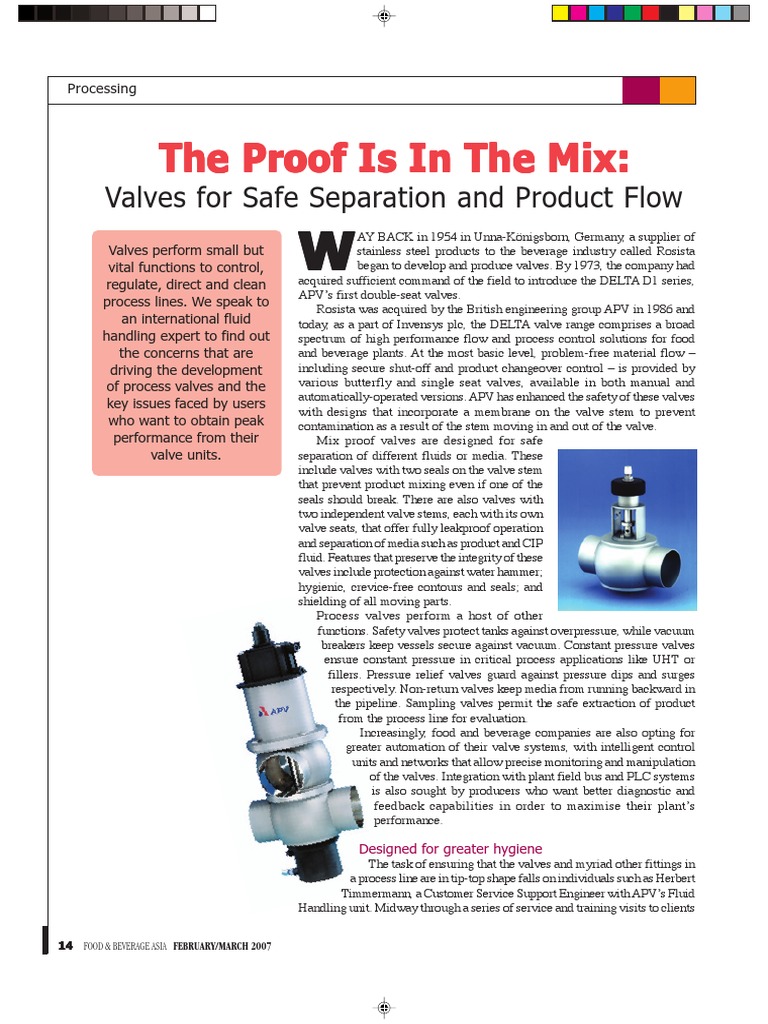 Processing

The Proof Is In The Mix:
Valves for Safe Separation and Product Flow

Valves perform small but vital functions to control, regulate, direct and clean process lines. We speak to an international fluid handling expert to find out the concerns that are driving the development of process valves and the key issues faced by users who want to obtain peak performance from their valve units.

WAY BACK in 1954 in Unna-Königsborn, Germany, a supplier of stainless steel products to the beverage industry called Rosista began to develop and produce valves. By 1973, the company had acquired sufficient command of the field to introduce the DELTA D1 series, APV's first double-seat valves.

Rosista was acquired by the British engineering group APV in 1986 and today, as a part of Invensys plc, the DELTA valve range comprises a broad spectrum of high performance flow and process control solutions for food and beverage plants. At the most basic level, problem-free material flow – including secure shut-off and product changeover control – is provided by various butterfly and single seat valves, available in both manual and automatically-operated versions. APV has enhanced the safety of these valves with designs that incorporate a membrane on the valve stem to prevent contamination as a result of the stem moving in and out of the valve.

Mix proof valves are designed for safe separation of different fluids or media. These include valves with two seals on the valve stem that prevent product mixing even if one of the seals should break. There are also valves with two independent valve stems, each with its own valve seats, that offer fully leakproof operation and separation of media such as product and CIP fluid. Features that preserve the integrity of these valves include protection against water hammer; hygienic, crevice-free contours and seals; and shielding of all moving parts.

Process valves perform a host of other functions. Safety valves protect tanks against overpressure, while vacuum breakers keep vessels secure against vacuum. Constant pressure valves ensure constant pressure in critical process applications like UHT or fillers. Pressure relief valves guard against pressure dips and surges respectively. Non-return valves keep media from running backward in the pipeline. Sampling valves permit the safe extraction of product from the process line for evaluation.

Increasingly, food and beverage companies are also opting for greater automation of their valve systems, with intelligent control units and networks that allow precise monitoring and manipulation of the valves. Integration with plant field bus and PLC systems is also sought by producers who want better diagnostic and feedback capabilities in order to maximise their plant's performance.

APV

Designed for greater hygiene
The task of ensuring that the valves and myriad other fittings in a process line are in tip-top shape falls on individuals such as Herbert Timmermann, a Customer Service Support Engineer with APV's Fluid Handling unit. Midway through a series of service and training visits to clients

14 FOOD & BEVERAGE ASIA FEBRUARY/MARCH 2007